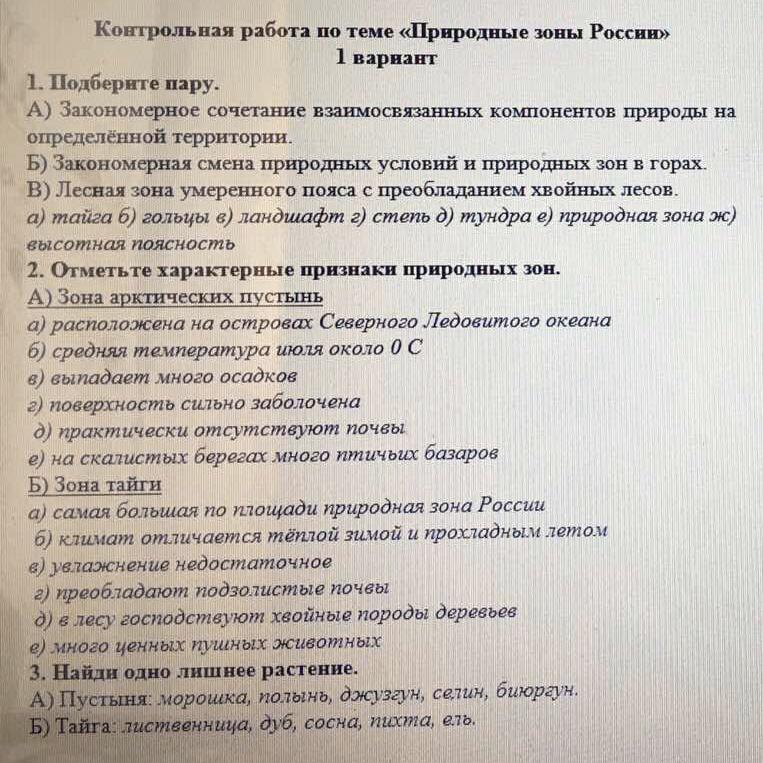 Контрольная работа по теме «Природные зоны России»
1 вариант

1. Подберите пару.
А) Закономерное сочетание взаимосвязанных компонентов природы на определённой территории.
Б) Закономерная смена природных условий и природных зон в горах.
В) Лесная зона умеренного пояса с преобладанием хвойных лесов.
а) тайга б) гольцы в) ландшафт г) степь д) тундра е) природная зона ж) высотная поясность

2. Отметьте характерные признаки природных зон.
А) Зона арктических пустынь
а) расположена на островах Северного Ледовитого океана
б) средняя температура июля около 0 С
в) выпадает много осадков
г) поверхность сильно заболочена
д) практически отсутствуют почвы
е) на скалистых берегах много птичьих базаров
Б) Зона тайги
а) самая большая по площади природная зона России
б) климат отличается тёплой зимой и прохладным летом
в) увлажнение недостаточное
г) преобладают подзолистые почвы
д) в лесу господствуют хвойные породы деревьев
е) много ценных пушных животных

3. Найди одно лишнее растение.
А) Пустыня: морошка, полынь, джузгун, селин, биюргун.
Б) Тайга: лиственница, дуб, сосна, пихта, ель.